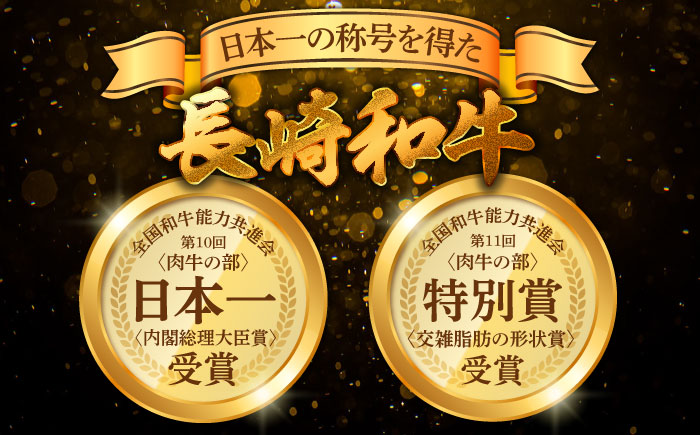 日本一の称号を得た

長崎和牛

全国和牛能力共進会
第10回
〈肉牛の部〉
日本一
〈内閣総理大臣賞〉
受賞

全国和牛能力共進会
第11回
〈肉牛の部〉
特別賞
〈交雑脂肪の形状賞〉
受賞